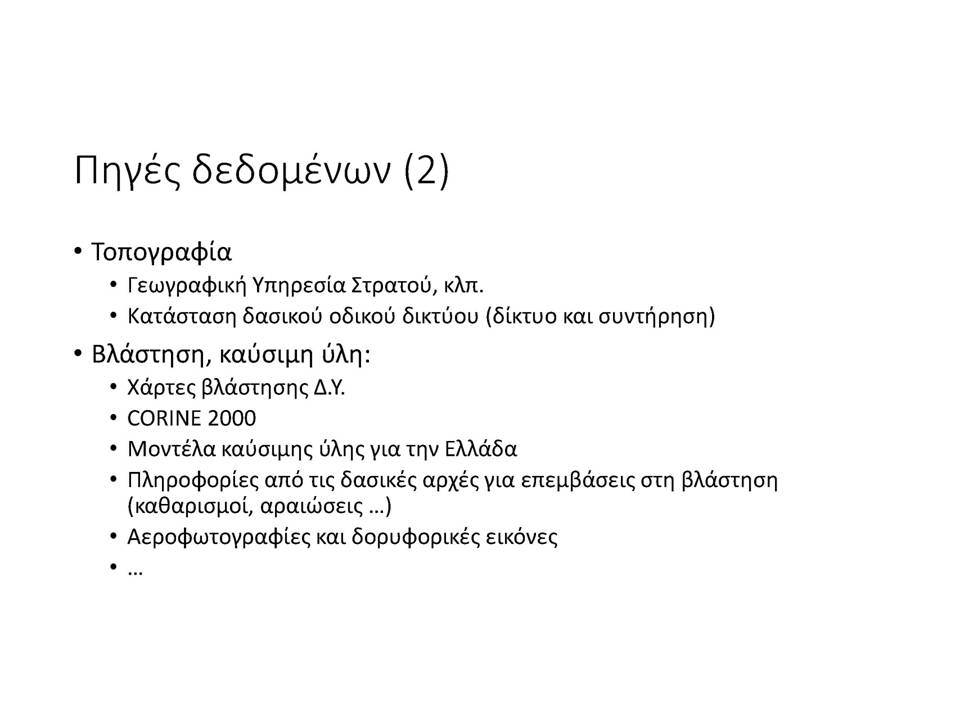 Πηγές δεδομένων (2)

• Τοπογραφία
  • Γεωγραφική Υπηρεσία Στρατού, κλπ.
  • Κατάσταση δασικού οδικού δικτύου (δίκτυο και συντήρηση)
• Βλάστηση, καύσιμη ύλη:
  • Χάρτες βλάστησης Δ.Υ.
  • CORINE 2000
  • Μοντέλα καύσιμης ύλης για την Ελλάδα
  • Πληροφορίες από τις δασικές αρχές για επεμβάσεις στη βλάστηση (καθαρισμοί, αραιώσεις …)
  • Αεροφωτογραφίες και δορυφορικές εικόνες
  • …